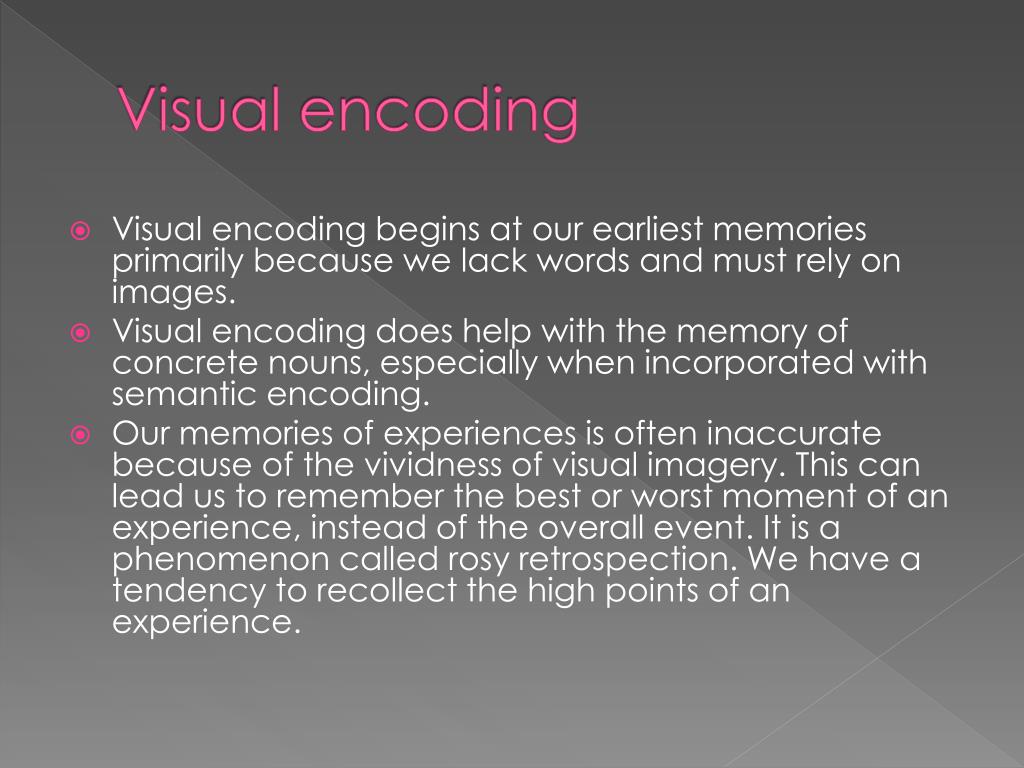 Visual encoding

Visual encoding begins at our earliest memories primarily because we lack words and must rely on images.

Visual encoding does help with the memory of concrete nouns, especially when incorporated with semantic encoding.

Our memories of experiences is often inaccurate because of the vividness of visual imagery. This can lead us to remember the best or worst moment of an experience, instead of the overall event. It is a phenomenon called rosy retrospection. We have a tendency to recollect the high points of an experience.